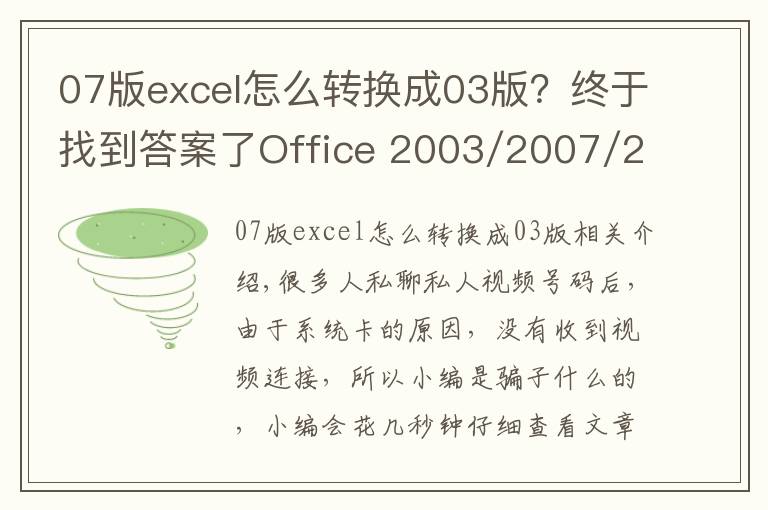 07版excel怎么转换成03版？终于找到答案了Office 2003/2007/2

07版excel怎么转换成03版相关介绍，很多人私聊私人视频号码后，由于系统卡的原因，没有收到视频连接，所以小编是骗子什么的，小编会花几秒钟仔细查看文章